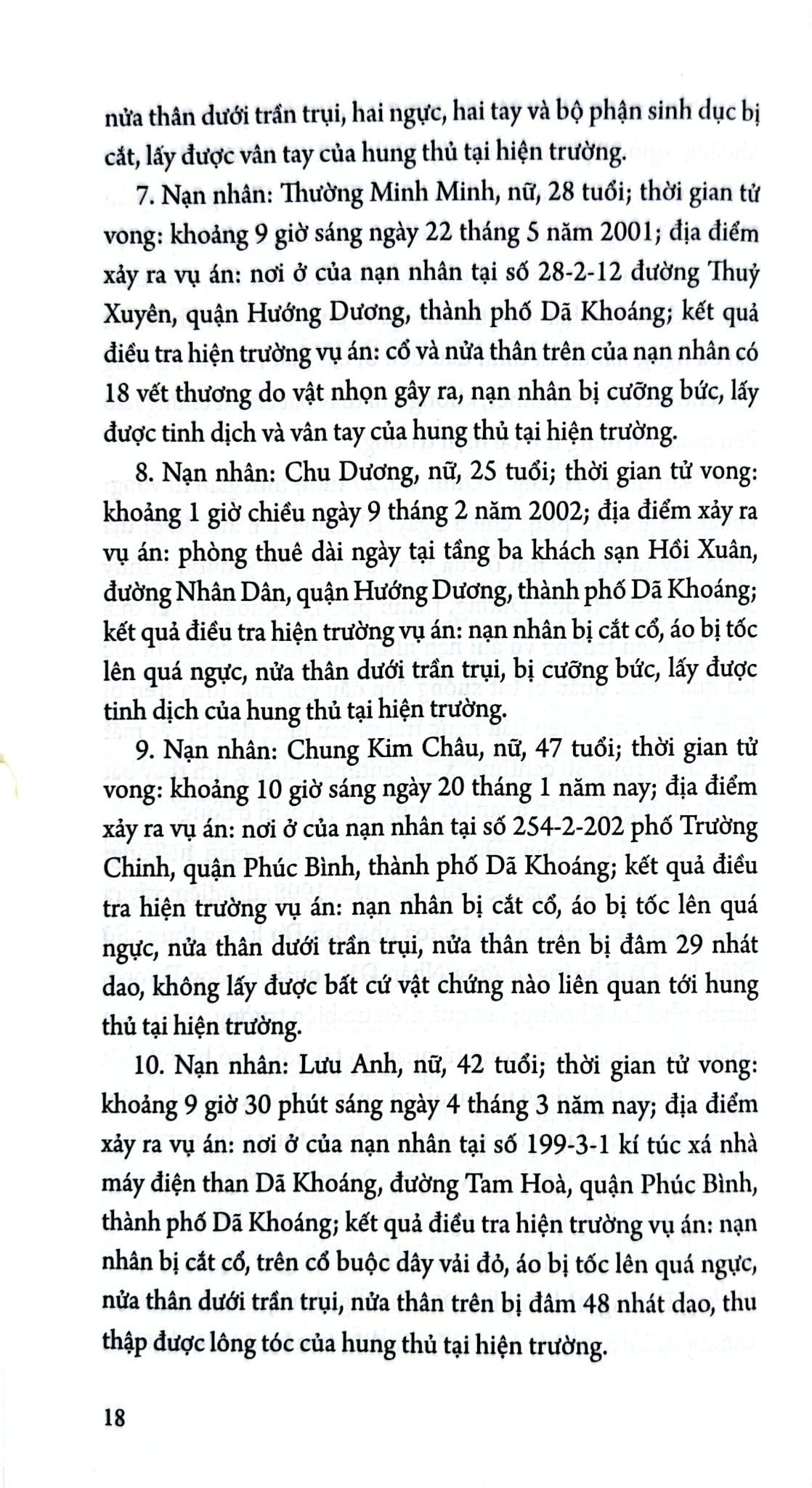 nửa thân dưới trần trụi, hai ngực, hai tay và bộ phận sinh dục bị cắt, lấy được vân tay của hung thủ tại hiện trường.

7. Nạn nhân: Thường Minh Minh, nữ, 28 tuổi; thời gian tử vong: khoảng 9 giờ sáng ngày 22 tháng 5 năm 2001; địa điểm xảy ra vụ án: nơi ở của nạn nhân tại số 28-2-12 đường Thuỷ Xuyên, quận Hướng Dương, thành phố Dã Khoáng; kết quả điều tra hiện trường vụ án: cổ và nửa thân trên của nạn nhân có 18 vết thương do vật nhọn gây ra, nạn nhân bị cưỡng bức, lấy được tinh dịch và vân tay của hung thủ tại hiện trường.

8. Nạn nhân: Chu Dương, nữ, 25 tuổi; thời gian tử vong: khoảng 1 giờ chiều ngày 9 tháng 2 năm 2002; địa điểm xảy ra vụ án: phòng thuê dài ngày tại tầng ba khách sạn Hồi Xuân, đường Nhân Dân, quận Hướng Dương, thành phố Dã Khoáng; kết quả điều tra hiện trường vụ án: nạn nhân bị cắt cổ, áo bị tốc lên quá ngực, nửa thân dưới trần trụi, bị cưỡng bức, lấy được tinh dịch của hung thủ tại hiện trường.

9. Nạn nhân: Chung Kim Châu, nữ, 47 tuổi; thời gian tử vong: khoảng 10 giờ sáng ngày 20 tháng 1 năm nay; địa điểm xảy ra vụ án: nơi ở của nạn nhân tại số 254-2-202 phố Trường Chinh, quận Phúc Bình, thành phố Dã Khoáng; kết quả điều tra hiện trường vụ án: nạn nhân bị cắt cổ, áo bị tốc lên quá ngực, nửa thân dưới trần trụi, nửa thân trên bị đâm 29 nhát dao, không lấy được bất cứ vật chứng nào liên quan tới hung thủ tại hiện trường.

10. Nạn nhân: Lưu Anh, nữ, 42 tuổi; thời gian tử vong: khoảng 9 giờ 30 phút sáng ngày 4 tháng 3 năm nay; địa điểm xảy ra vụ án: nơi ở của nạn nhân tại số 199-3-1 kí túc xá nhà máy điện than Dã Khoáng, đường Tam Hoà, quận Phúc Bình, thành phố Dã Khoáng; kết quả điều tra hiện trường vụ án: nạn nhân bị cắt cổ, trên cổ buộc dây vải đỏ, áo bị tốc lên quá ngực, nửa thân dưới trần trụi, nửa thân trên bị đâm 48 nhát dao, thu thập được lông tóc của hung thủ tại hiện trường.

18